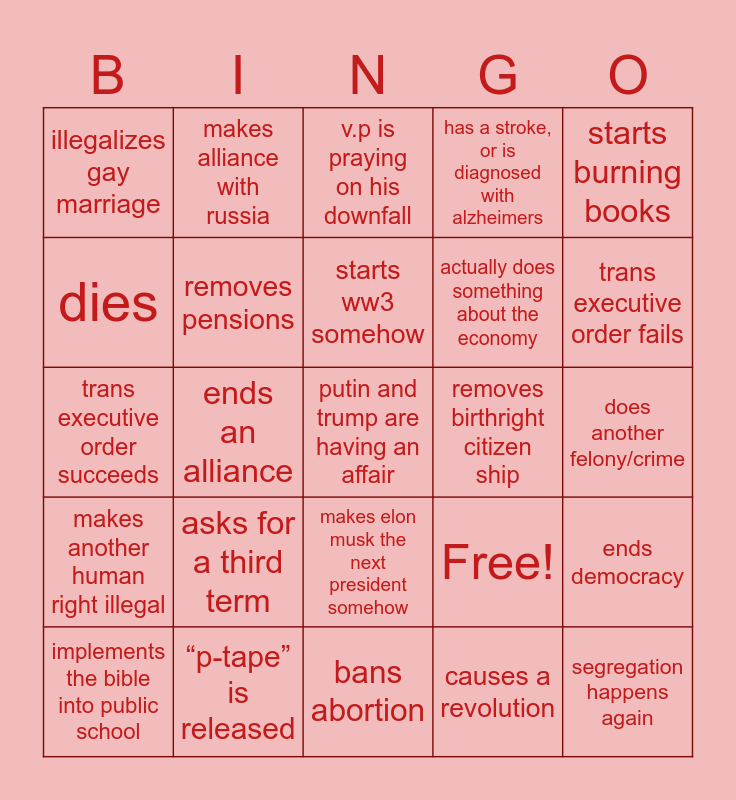 | B | I | N | G | O |
|---|---|---|---|---|
| illegalizes gay marriage | makes alliance with russia | v.p is praying on his downfall | has a stroke, or is diagnosed with alzheimers | starts burning books |
| dies | removes pensions | starts ww3 somehow | actually does something about the economy | trans executive order fails |
| trans executive order succeeds | ends an alliance | putin and trump are having an affair | removes birthright citizen ship | does another felony/crime |
| makes another human right illegal | asks for a third term | makes elon musk the next president somehow | Free! | ends democracy |
| implements the bible into public school | "p-tape" is released | bans abortion | causes a revolution | segregation happens again |